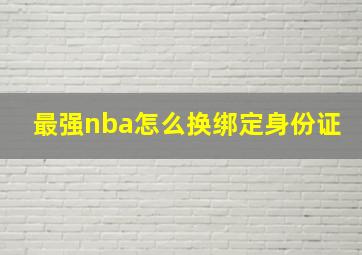 最强nba怎么换绑定身份证